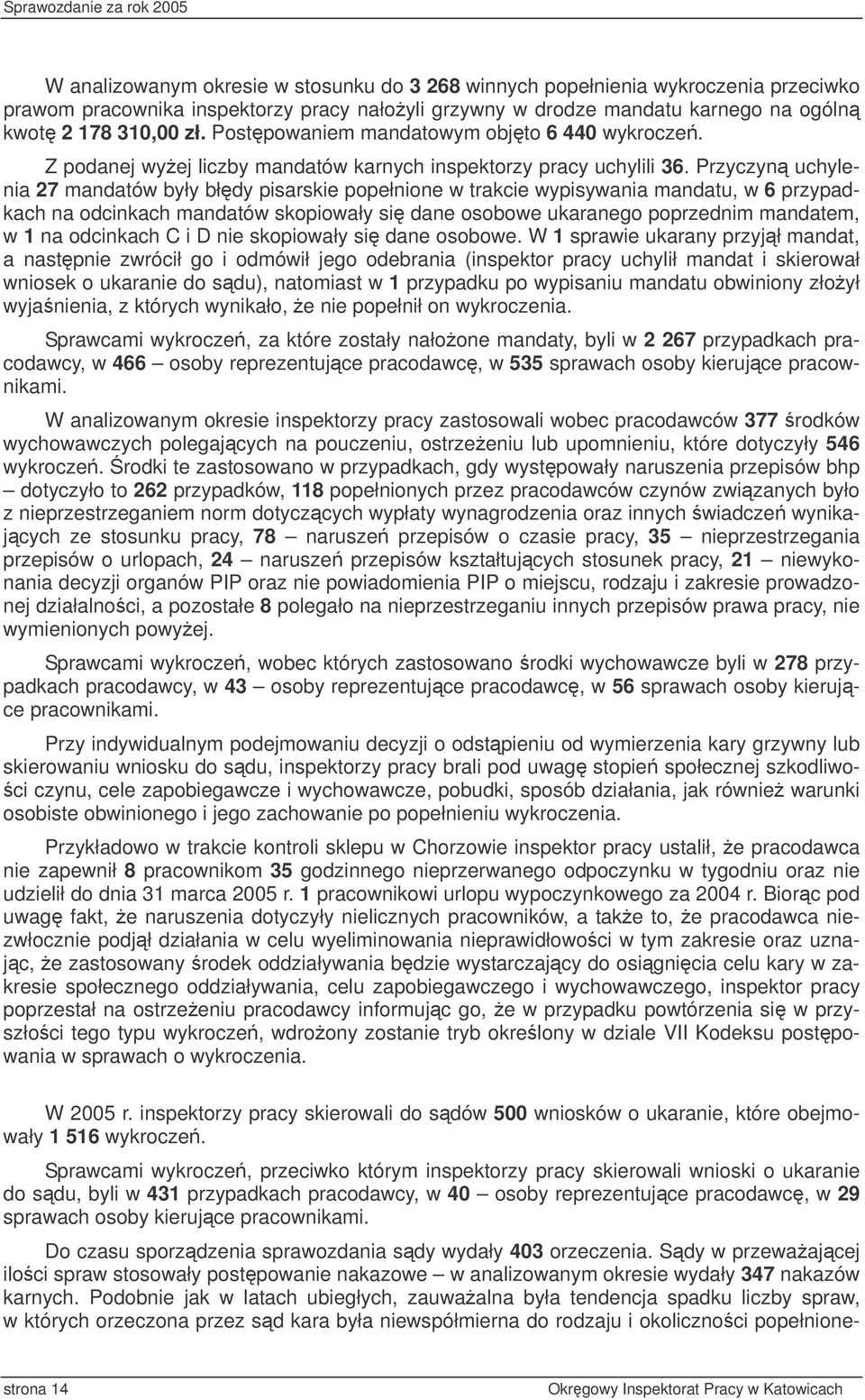 Sprawozdanie za rok 2005

W analizowanym okresie w stosunku do 3 268 winnych popełnienia wykroczenia przeciwko prawom pracownika inspektorzy pracy nałożyli grzywny w drodze mandatu karnego na ogólną kwotę 2 178 310,00 zł. Postępowaniem mandatowym objęto 6 440 wykroczeń.

Z podanej wyżej liczby mandatów karnych inspektorzy pracy uchylili 36. Przyczyną uchylenia 27 mandatów były błędy pisarskie popełnione w trakcie wypisywania mandatu, w 6 przypadkach na odcinkach mandatów skopiowały się dane osobowe ukaranego poprzednim mandatem, w 1 na odcinkach C i D nie skopiowały się dane osobowe. W 1 sprawie ukarany przyjął mandat, a następnie zwrócił go i odmówił jego odebrania (inspektor pracy uchylił mandat i skierował wniosek o ukaranie do sądu), natomiast w 1 przypadku po wypisaniu mandatu obwiniony złożył wyjaśnienia, z których wynikało, że nie popełnił on wykroczenia.

Sprawcami wykroczeń, za które zostały nałożone mandaty, byli w 2 267 przypadkach pracodawcy, w 466 – osoby reprezentujące pracodawcę, w 535 sprawach osoby kierujące pracownikami.

W analizowanym okresie inspektorzy pracy zastosowali wobec pracodawców 377 środków wychowawczych polegających na pouczeniu, ostrzeżeniu lub upomnieniu, które dotyczyły 546 wykroczeń. Środki te zastosowano w przypadkach, gdy występowały naruszenia przepisów bhp – dotyczyło to 262 przypadków, 118 popełnionych przez pracodawców czynów związanych było z nieprzestrzeganiem norm dotyczących wypłaty wynagrodzenia oraz innych świadczeń wynikających ze stosunku pracy, 78 – naruszeń przepisów o czasie pracy, 35 – nieprzestrzegania przepisów o urlopach, 24 – naruszeń przepisów kształtujących stosunek pracy, 21 – niewykonania decyzji organów PIP oraz nie powiadomienia PIP o miejscu, rodzaju i zakresie prowadzonej działalności, a pozostałe 8 polegało na nieprzestrzeganiu innych przepisów prawa pracy, nie wymienionych powyżej.

Sprawcami wykroczeń, wobec których zastosowano środki wychowawcze byli w 278 przypadkach pracodawcy, w 43 – osoby reprezentujące pracodawcę, w 56 sprawach osoby kierujące pracownikami.

Przy indywidualnym podejmowaniu decyzji o odstąpieniu od wymierzenia kary grzywny lub skierowaniu wniosku do sądu, inspektorzy pracy brali pod uwagę stopień społecznej szkodliwości czynu, cele zapobiegawcze i wychowawcze, pobudki, sposób działania, jak również warunki osobiste obwinionego i jego zachowanie po popełnieniu wykroczenia.

Przykładowo w trakcie kontroli sklepu w Chorzowie inspektor pracy ustalił, że pracodawca nie zapewnił 8 pracownikom 35 godzinnego nieprzerwanego odpoczynku w tygodniu oraz nie udzielił do dnia 31 marca 2005 r. 1 pracownikowi urlopu wypoczynkowego za 2004 r. Biorąc pod uwagę fakt, że naruszenia dotyczyły nielicznych pracowników, a także to, że pracodawca niezwłocznie podjął działania w celu wyeliminowania nieprawidłowości w tym zakresie oraz uznając, że zastosowany środek oddziaływania będzie wystarczający do osiągnięcia celu kary w zakresie społecznego oddziaływania, celu zapobiegawczego i wychowawczego, inspektor pracy poprzestał na ostrzeżeniu pracodawcy informując go, że w przypadku powtórzenia się w przyszłości tego typu wykroczeń, wdrożony zostanie tryb określony w dziale VII Kodeksu postępowania w sprawach o wykroczenia.

W 2005 r. inspektorzy pracy skierowali do sądów 500 wniosków o ukaranie, które obejmowały 1 516 wykroczeń.

Sprawcami wykroczeń, przeciwko którym inspektorzy pracy skierowali wnioski o ukaranie do sądu, byli w 431 przypadkach pracodawcy, w 40 – osoby reprezentujące pracodawcę, w 29 sprawach osoby kierujące pracownikami.

Do czasu sporządzenia sprawozdania sądy wydały 403 orzeczenia. Sądy w przeważającej ilości spraw stosowały postępowanie nakazowe – w analizowanym okresie wydały 347 nakazów karnych. Podobnie jak w latach ubiegłych, zauważalna była tendencja spadku liczby spraw, w których orzeczona przez sąd kara była niewspółmierna do rodzaju i okoliczności popełnione-

strona 14

Okręgowy Inspektorat Pracy w Katowicach